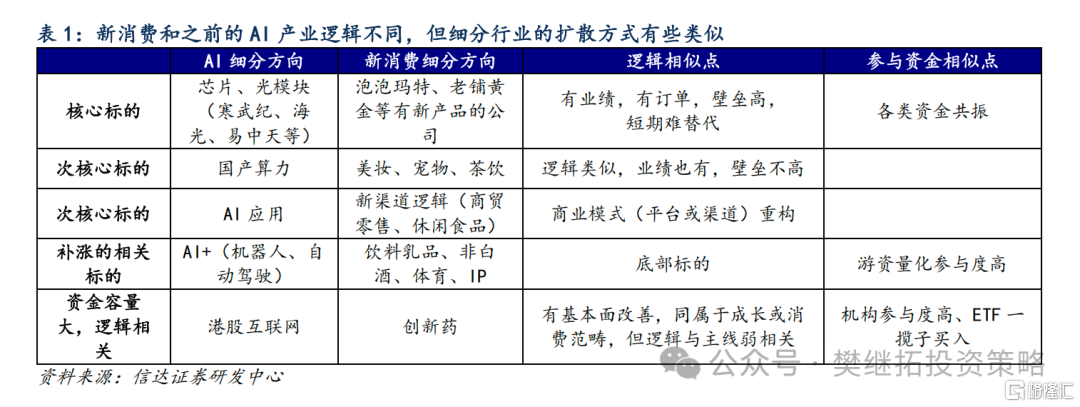 表 1：新消费和之前的 AI 产业逻辑不同，但细分行业的扩散方式有些类似

| | AI 细分方向 | 新消费细分方向 | 逻辑相似点 | 参与资金相似点 |
|---|---|---|---|---|
| 核心标的 | 芯片、光模块（寒武纪、海光、易中天等） | 泡泡玛特、老铺黄金等有新产品的公司 | 有业绩，有订单，壁垒高，短期难替代 | 各类资金共振 |
| 次核心标的 | 国产算力 | 美妆、宠物、茶饮 | 逻辑类似，业绩也有，壁垒不高 | |
| 次核心标的 | AI 应用 | 新渠道逻辑（商贸零售、休闲食品） | 商业模式（平台或渠道）重构 | |
| 补涨的相关标的 | AI+（机器人、自动驾驶） | 饮料乳品、非白酒、体育、IP | 底部标的 | 游资量化参与度高 |
| 资金容量大，逻辑相关 | 港股互联网 | 创新药 | 有基本面改善，同属于成长或消费范畴，但逻辑与主线弱相关 | 机构参与度高、ETF 一揽子买入 |

资料来源：信达证券研发中心

公众号 · 樊继拓投资策略

格隆汇